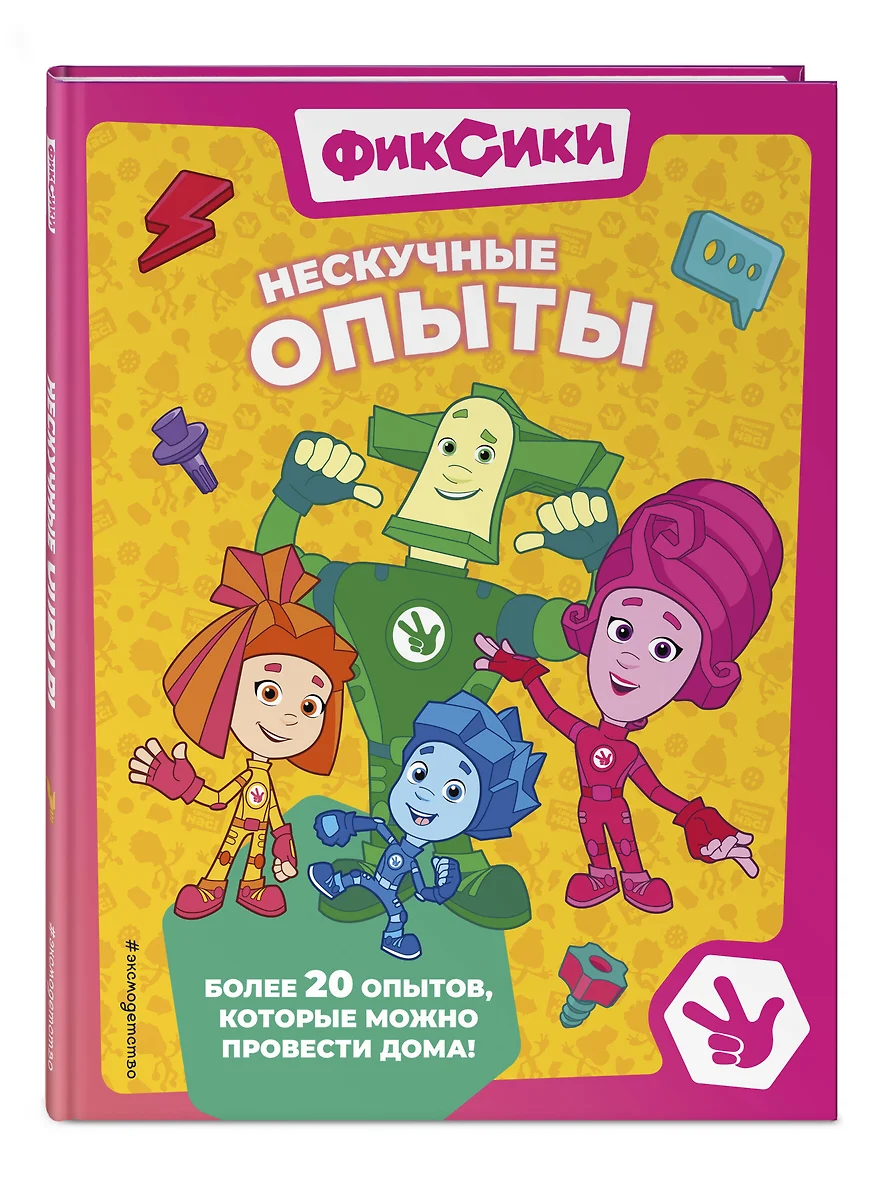 ФИКСИКИ

НЕСКУЧНЫЕ ОПЫТЫ

БОЛЕЕ 20 ОПЫТОВ, КОТОРЫЕ МОЖНО ПРОВЕСТИ ДОМА!

ФИКСИКИ

НЕСКУЧНЫЕ ОПЫТЫ

#эксмодетство